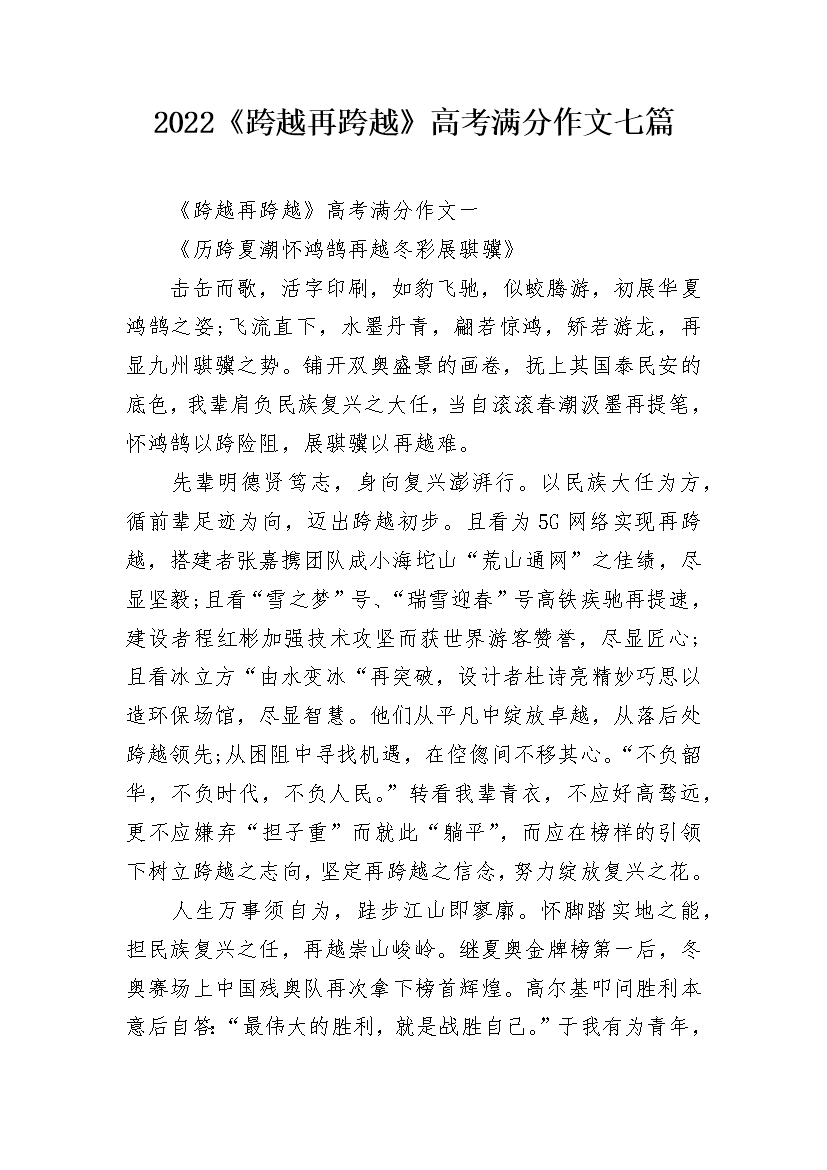 2022《跨越再跨越》高考满分作文七篇

《跨越再跨越》高考满分作文一

《历跨夏潮怀鸿鹄再越冬彩展骐骥》

击缶而歌，活字印刷，如豹飞驰，似蛟腾游，初展华夏鸿鹄之姿;飞流直下，水墨丹青，翩若惊鸿，矫若游龙，再显九州骐骥之势。铺开双奥盛景的画卷，抚上其国泰民安的底色，我辈肩负民族复兴之大任，当自滚滚春潮汲墨再提笔，怀鸿鹄以跨险阻，展骐骥以再越难。

先辈明德贤笃志，身向复兴澎湃行。以民族大任为方，循前辈足迹为向，迈出跨越初步。且看为5G网络实现再跨越，搭建者张嘉携团队成小海坨山“荒山通网”之佳绩，尽显坚毅;且看“雪之梦”号、“瑞雪迎春”号高铁疾驰再提速，建设者程红彬加强技术攻坚而获世界游客赞誉，尽显匠心;且看冰立方“由水变冰“再突破，设计者杜诗亮精妙巧思以造环保场馆，尽显智慧。他们从平凡中绽放卓越，从落后处跨越领先;从困阻中寻找机遇，在倥偬间不移其心。“不负韶华，不负时代，不负人民。”转看我辈青衣，不应好高骛远，更不应嫌弃“担子重”而就此“躺平”，而应在榜样的引领下树立跨越之志向，坚定再跨越之信念，努力绽放复兴之花。

人生万事须自为，跬步江山即寥廓。怀脚踏实地之能，担民族复兴之任，再越崇山峻岭。继夏奥金牌榜第一后，冬奥赛场上中国残奥队再次拿下榜首辉煌。高尔基叩问胜利本意后自答:“最伟大的胜利，就是战胜自己。”于我有为青年，